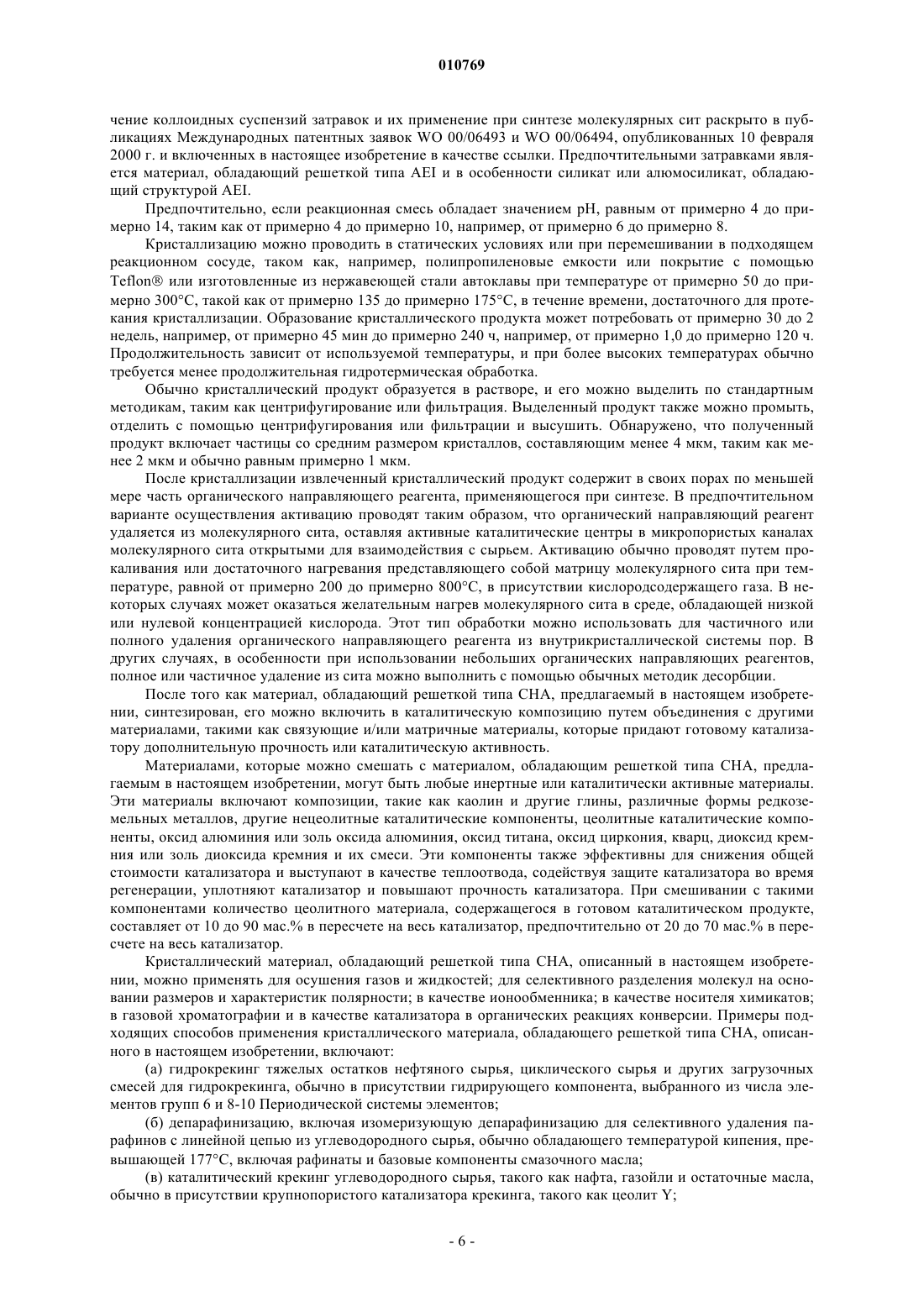 010769

чение коллоидных суспензий затравок и их применение при синтезе молекулярных сит раскрыто в публикациях Международных патентных заявок WO 00/06493 и WO 00/06494, опубликованных 10 февраля 2000 г. и включенных в настоящее изобретение в качестве ссылки. Предпочтительными затравками является материал, обладающий решеткой типа AEI и в особенности силикат или алюмосиликат, обладающий структурой AEI.

Предпочтительно, если реакционная смесь обладает значением pH, равным от примерно 4 до примерно 14, таким как от примерно 4 до примерно 10, например, от примерно 6 до примерно 8.

Кристаллизацию можно проводить в статических условиях или при перемешивании в подходящем реакционном сосуде, таком как, например, полипропиленовые емкости или покрытие с помощью Teflon® или изготовленные из нержавеющей стали автоклавы при температуре от примерно 50 до примерно 300°C, такой как от примерно 135 до примерно 175°C, в течение времени, достаточного для протекания кристаллизации. Образование кристаллического продукта может потребовать от примерно 30 до 2 недель, например, от примерно 45 мин до примерно 240 ч, например, от примерно 1,0 до примерно 120 ч. Продолжительность зависит от используемой температуры, и при более высоких температурах обычно требуется менее продолжительная гидротермическая обработка.

Обычно кристаллический продукт образуется в растворе, и его можно выделить по стандартным методикам, таким как центрифугирование или фильтрация. Выделенный продукт также можно промыть, отделить с помощью центрифугирования или фильтрации и высушить. Обнаружено, что полученный продукт включает частицы со средним размером кристаллов, составляющим менее 4 мкм, таким как менее 2 мкм и обычно равным примерно 1 мкм.

После кристаллизации извлеченный кристаллический продукт содержит в своих порах по меньшей мере часть органического направляющего реагента, применяющегося при синтезе. В предпочтительном варианте осуществления активацию проводят таким образом, что органический направляющий реагент удаляется из молекулярного сита, оставляя активные каталитические центры в микропористых каналах молекулярного сита открытыми для взаимодействия с сырьем. Активацию обычно проводят путем прокаливания или достаточного нагревания представляющего собой матрицу молекулярного сита при температуре, равной от примерно 200 до примерно 800°C, в присутствии кислородсодержащего газа. В некоторых случаях может оказаться желательным нагрев молекулярного сита в среде, обладающей низкой или нулевой концентрацией кислорода. Этот тип обработки можно использовать для частичного или полного удаления органического направляющего реагента из внутрикристаллической системы пор. В других случаях, в особенности при использовании небольших органических направляющих реагентов, полное или частичное удаление из сита можно выполнить с помощью обычных методик десорбции.

После того как материал, обладающий решеткой типа CHA, предлагаемый в настоящем изобретении, синтезирован, его можно включить в каталитическую композицию путем объединения с другими материалами, такими как связующие и/или матричные материалы, которые придают готовому катализатору дополнительную прочность или каталитическую активность.

Материалами, которые можно смешать с материалом, обладающим решеткой типа CHA, предлагаемым в настоящем изобретении, могут быть любые инертные или каталитически активные материалы. Эти материалы включают композиции, такие как каолин и другие глины, различные формы редкоземельных металлов, другие нецеолитные каталитические компоненты, цеолитные каталитические компоненты, оксид алюминия или золь оксида алюминия, оксид титана, оксид циркония, кварц, диоксид кремния или золь диоксида кремния и их смеси. Эти компоненты также эффективны для снижения общей стоимости катализатора и выступают в качестве теплоотвода, содействуя защите катализатора во время регенерации, уплотняют катализатор и повышают прочность катализатора. При смешивании с такими компонентами количество цеолитного материала, содержащегося в готовом каталитическом продукте, составляет от 10 до 90 мас.% в пересчете на весь катализатор, предпочтительно от 20 до 70 мас.% в пересчете на весь катализатор.

Кристаллический материал, обладающий решеткой типа CHA, описанный в настоящем изобретении, можно применять для осушения газов и жидкостей; для селективного разделения молекул на основании размеров и характеристик полярности; в качестве ионообменника; в качестве носителя химикатов; в газовой хроматографии и в качестве катализатора в органических реакциях конверсии. Примеры подходящих способов применения кристаллического материала, обладающего решеткой типа CHA, описанного в настоящем изобретении, включают:

(а) гидрокрекинг тяжелых остатков нефтяного сырья, циклического сырья и других загрузочных смесей для гидрокрекинга, обычно в присутствии гидрирующего компонента, выбранного из числа элементов групп 6 и 8-10 Периодической системы элементов;

(б) депарафинизацию, включая изомеризующую депарафинизацию для селективного удаления парафинов с линейной цепью из углеводородного сырья, обычно обладающего температурой кипения, превышающей 177°C, включая рафинаты и базовые компоненты смазочного масла;

(в) каталитический крекинг углеводородного сырья, такого как нафта, газойли и остаточные масла, обычно в присутствии крупнопористого катализатора крекинга, такого как цеолит Y;

- 6 -